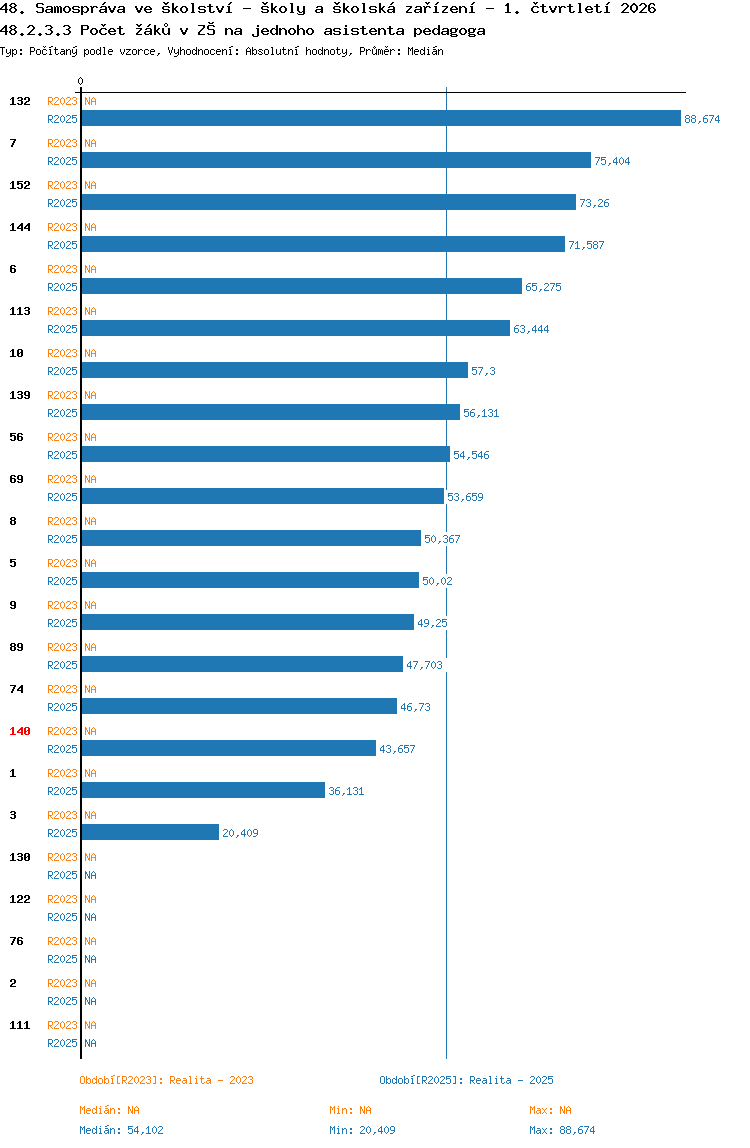 48. Samospráva ve školství - školy a školská zařízení - 1. čtvrtletí 2026
48.2.3.3 Počet žáků v ZŠ na jednoho asistenta pedagoga
Typ: Počítaný podle vzorce, Vyhodnocení: Absolutní hodnoty, Průměr: Medián

0

132 R2023 NA
R2025 88,674
7 R2023 NA
R2025 75,404
152 R2023 NA
R2025 73,26
144 R2023 NA
R2025 71,587
6 R2023 NA
R2025 65,275
113 R2023 NA
R2025 63,444
10 R2023 NA
R2025 57,3
139 R2023 NA
R2025 56,131
56 R2023 NA
R2025 54,546
69 R2023 NA
R2025 53,659
8 R2023 NA
R2025 50,367
5 R2023 NA
R2025 50,02
9 R2023 NA
R2025 49,25
89 R2023 NA
R2025 47,703
74 R2023 NA
R2025 46,73
140 R2023 NA
R2025 43,657
1 R2023 NA
R2025 36,131
3 R2023 NA
R2025 20,409
130 R2023 NA
R2025 NA
122 R2023 NA
R2025 NA
76 R2023 NA
R2025 NA
2 R2023 NA
R2025 NA
111 R2023 NA
R2025 NA

Období[R2023]: Realita - 2023
Období[R2025]: Realita - 2025

Medián: NA
Min: NA
Max: NA
Medián: 54,102
Min: 20,409
Max: 88,674